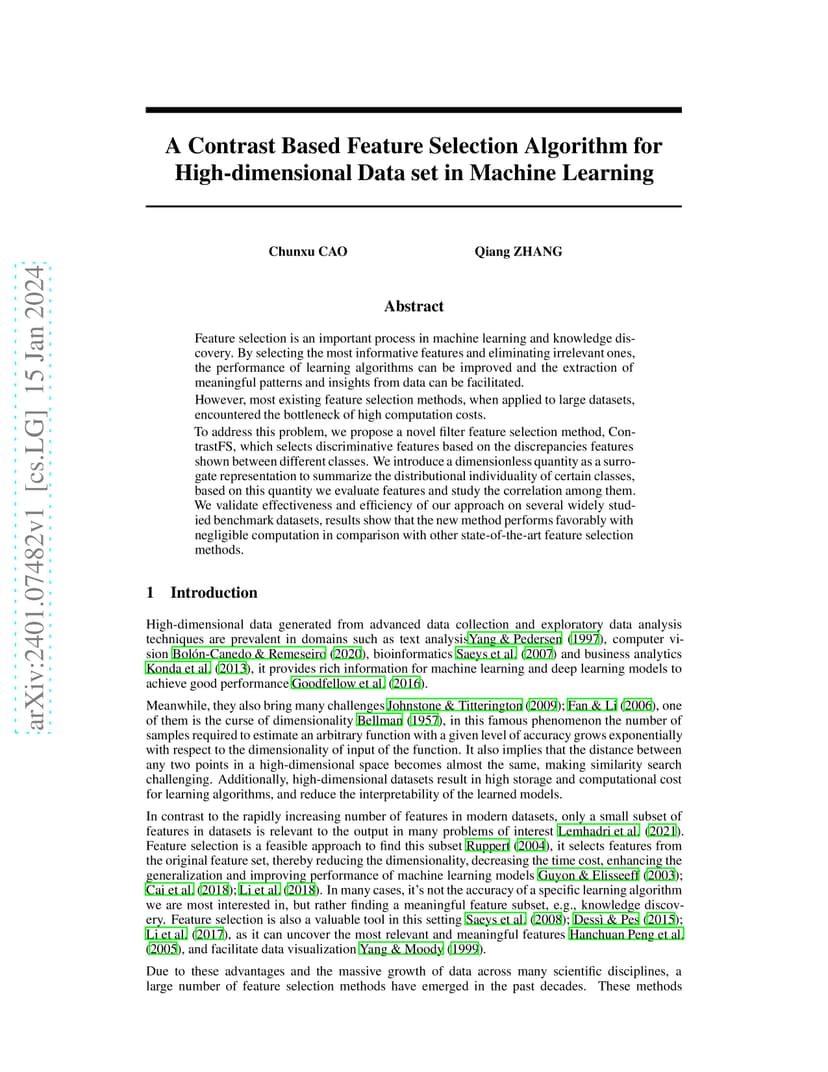 arXiv:2401.07482v1 [cs.LG] 15 Jan 2024

A Contrast Based Feature Selection Algorithm for High-dimensional Data set in Machine Learning

Chunxu CAO    Qiang ZHANG

Abstract

Feature selection is an important process in machine learning and knowledge discovery. By selecting the most informative features and eliminating irrelevant ones, the performance of learning algorithms can be improved and the extraction of meaningful patterns and insights from data can be facilitated.
However, most existing feature selection methods, when applied to large datasets, encountered the bottleneck of high computation costs.
To address this problem, we propose a novel filter feature selection method, ContrastFS, which selects discriminative features based on the discrepancies features shown between different classes. We introduce a dimensionless quantity as a surrogate representation to summarize the distributional individuality of certain classes, based on this quantity we evaluate features and study the correlation among them. We validate effectiveness and efficiency of our approach on several widely studied benchmark datasets, results show that the new method performs favorably with negligible computation in comparison with other state-of-the-art feature selection methods.

1 Introduction

High-dimensional data generated from advanced data collection and exploratory data analysis techniques are prevalent in domains such as text analysisYang & Pedersen (1997), computer vision Bolón-Canedo & Remeseiro (2020), bioinformatics Saeys et al. (2007) and business analytics Konda et al. (2013), it provides rich information for machine learning and deep learning models to achieve good performance Goodfellow et al. (2016).

Meanwhile, they also bring many challenges Johnstone & Titterington (2009); Fan & Li (2006), one of them is the curse of dimensionality Bellman (1957), in this famous phenomenon the number of samples required to estimate an arbitrary function with a given level of accuracy grows exponentially with respect to the dimensionality of input of the function. It also implies that the distance between any two points in a high-dimensional space becomes almost the same, making similarity search challenging. Additionally, high-dimensional datasets result in high storage and computational cost for learning algorithms, and reduce the interpretability of the learned models.

In contrast to the rapidly increasing number of features in modern datasets, only a small subset of features in datasets is relevant to the output in many problems of interest Lemhadri et al. (2021). Feature selection is a feasible approach to find this subset Ruppert (2004), it selects features from the original feature set, thereby reducing the dimensionality, decreasing the time cost, enhancing the generalization and improving performance of machine learning models Guyon & Elisseeff (2003); Cai et al. (2018); Li et al. (2018). In many cases, it's not the accuracy of a specific learning algorithm we are most interested in, but rather finding a meaningful feature subset, e.g., knowledge discovery. Feature selection is also a valuable tool in this setting Saeys et al. (2008); Dessì & Pes (2015); Li et al. (2017), as it can uncover the most relevant and meaningful features Hanchuan Peng et al. (2005), and facilitate data visualization Yang & Moody (1999).

Due to these advantages and the massive growth of data across many scientific disciplines, a large number of feature selection methods have emerged in the past decades. These methods